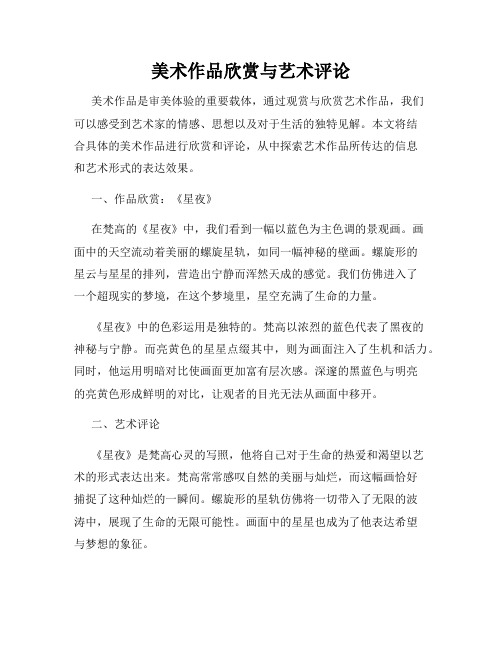 美术作品欣赏与艺术评论

美术作品是审美体验的重要载体，通过观赏与欣赏艺术作品，我们可以感受到艺术家的情感、思想以及对于生活的独特见解。本文将结合具体的美术作品进行欣赏和评论，从中探索艺术作品所传达的信息和艺术形式的表达效果。

一、作品欣赏：《星夜》

在梵高的《星夜》中，我们看到一幅以蓝色为主色调的景观画。画面中的天空流动着美丽的螺旋星轨，如同一幅神秘的壁画。螺旋形的星云与星星的排列，营造出宁静而浑然天成的感觉。我们仿佛进入了一个超现实的梦境，在这个梦境里，星空充满了生命的力量。

《星夜》中的色彩运用是独特的。梵高以浓烈的蓝色代表了黑夜的神秘与宁静。而亮黄色的星星点缀其中，则为画面注入了生机和活力。同时，他运用明暗对比使画面更加富有层次感。深邃的黑蓝色与明亮的亮黄色形成鲜明的对比，让观者的目光无法从画面中移开。

二、艺术评论

《星夜》是梵高心灵的写照，他将自己对于生命的热爱和渴望以艺术的形式表达出来。梵高常常感叹自然的美丽与灿烂，而这幅画恰好捕捉了这种灿烂的一瞬间。螺旋形的星轨仿佛将一切带入了无限的波涛中，展现了生命的无限可能性。画面中的星星也成为了他表达希望与梦想的象征。